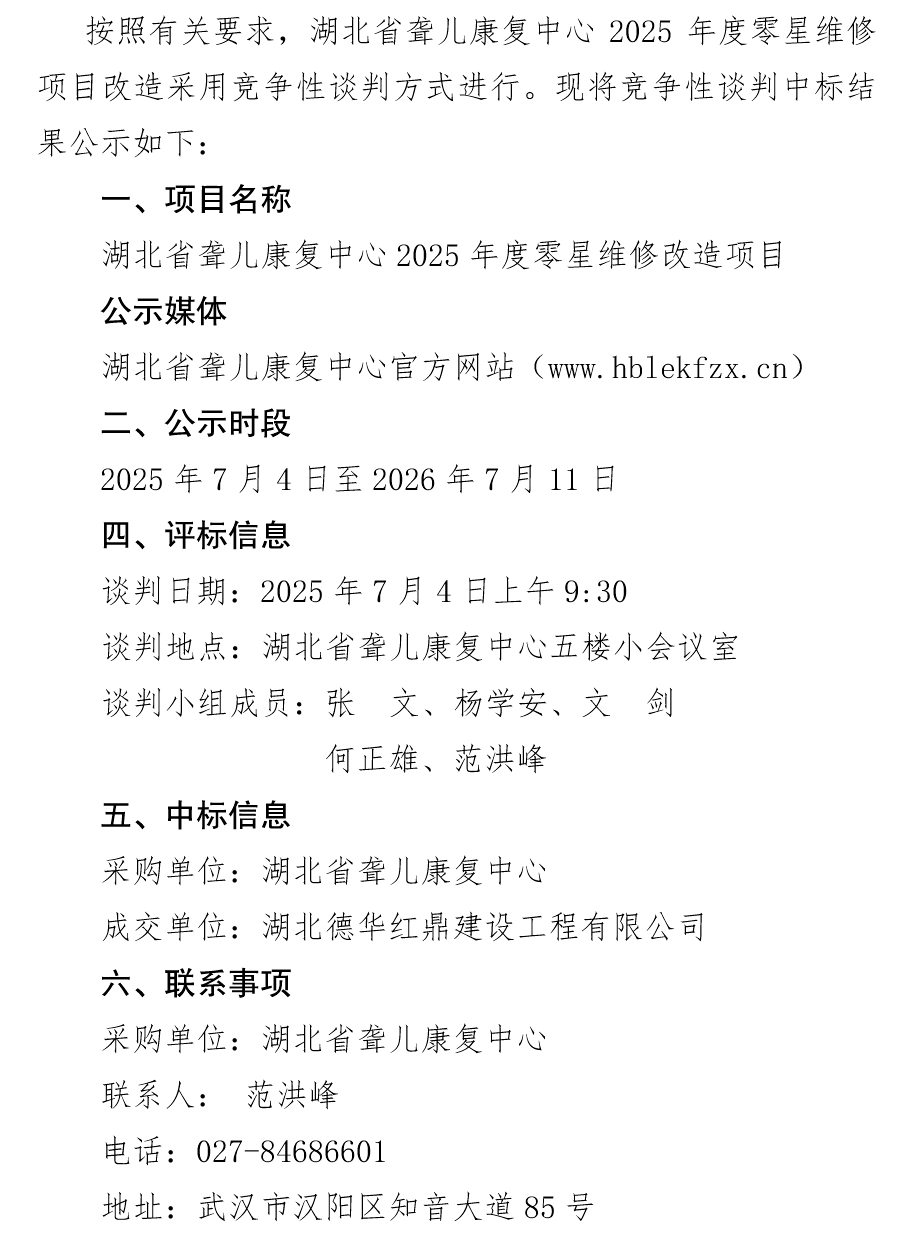 按照有关要求，湖北省聋儿康复中心 2025 年度零星维修项目改造采用竞争性谈判方式进行。现将竞争性谈判中标结果公示如下：

一、项目名称

湖北省聋儿康复中心 2025 年度零星维修改造项目

公示媒体

湖北省聋儿康复中心官方网站（www.hblekfzx.cn）

二、公示时段

2025 年 7 月 4 日至 2026 年 7 月 11 日

四、评标信息

谈判日期：2025 年 7 月 4 日上午 9:30

谈判地点：湖北省聋儿康复中心五楼小会议室

谈判小组成员：张 文、杨学安、文 剑
何正雄、范洪峰

五、中标信息

采购单位：湖北省聋儿康复中心

成交单位：湖北德华红鼎建设工程有限公司

六、联系事项

采购单位：湖北省聋儿康复中心

联系人： 范洪峰

电话：027-84686601

地址：武汉市汉阳区知音大道 85 号